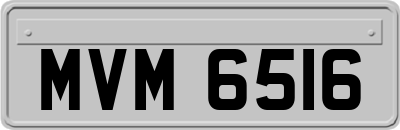 MVM 6516